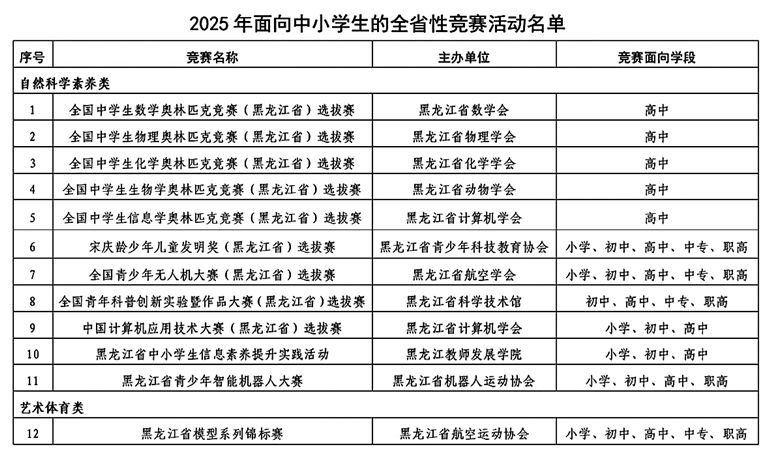 2025 年面向中小学生的全省性竞赛活动名单

| 序号 | 竞赛名称 | 主办单位 | 竞赛面向学段 |
|---|---|---|---|
| 自然科学素养类 | | | |
| 1 | 全国中学生数学奥林匹克竞赛（黑龙江省）选拔赛 | 黑龙江省数学会 | 高中 |
| 2 | 全国中学生物理奥林匹克竞赛（黑龙江省）选拔赛 | 黑龙江省物理学会 | 高中 |
| 3 | 全国中学生化学奥林匹克竞赛（黑龙江省）选拔赛 | 黑龙江省化学学会 | 高中 |
| 4 | 全国中学生生物学奥林匹克竞赛（黑龙江省）选拔赛 | 黑龙江省动物学会 | 高中 |
| 5 | 全国中学生信息学奥林匹克竞赛（黑龙江省）选拔赛 | 黑龙江省计算机学会 | 高中 |
| 6 | 宋庆龄少年儿童发明奖（黑龙江省）选拔赛 | 黑龙江省青少年科技教育协会 | 小学、初中、高中、中专、职高 |
| 7 | 全国青少年无人机大赛（黑龙江省）选拔赛 | 黑龙江省航空学会 | 小学、初中、高中、中专、职高 |
| 8 | 全国青年科普创新实验暨作品大赛（黑龙江省）选拔赛 | 黑龙江省科学技术馆 | 初中、高中、中专、职高 |
| 9 | 中国计算机应用技术大赛（黑龙江省）选拔赛 | 黑龙江省计算机学会 | 小学、初中、高中 |
| 10 | 黑龙江省中小学生信息素养提升实践活动 | 黑龙江教师发展学院 | 小学、初中、高中 |
| 11 | 黑龙江省青少年智能机器人大赛 | 黑龙江省机器人运动协会 | 小学、初中、高中、职高 |
| 艺术体育类 | | | |
| 12 | 黑龙江省模型系列锦标赛 | 黑龙江省航空运动协会 | 小学、初中、高中、中专、职高 |